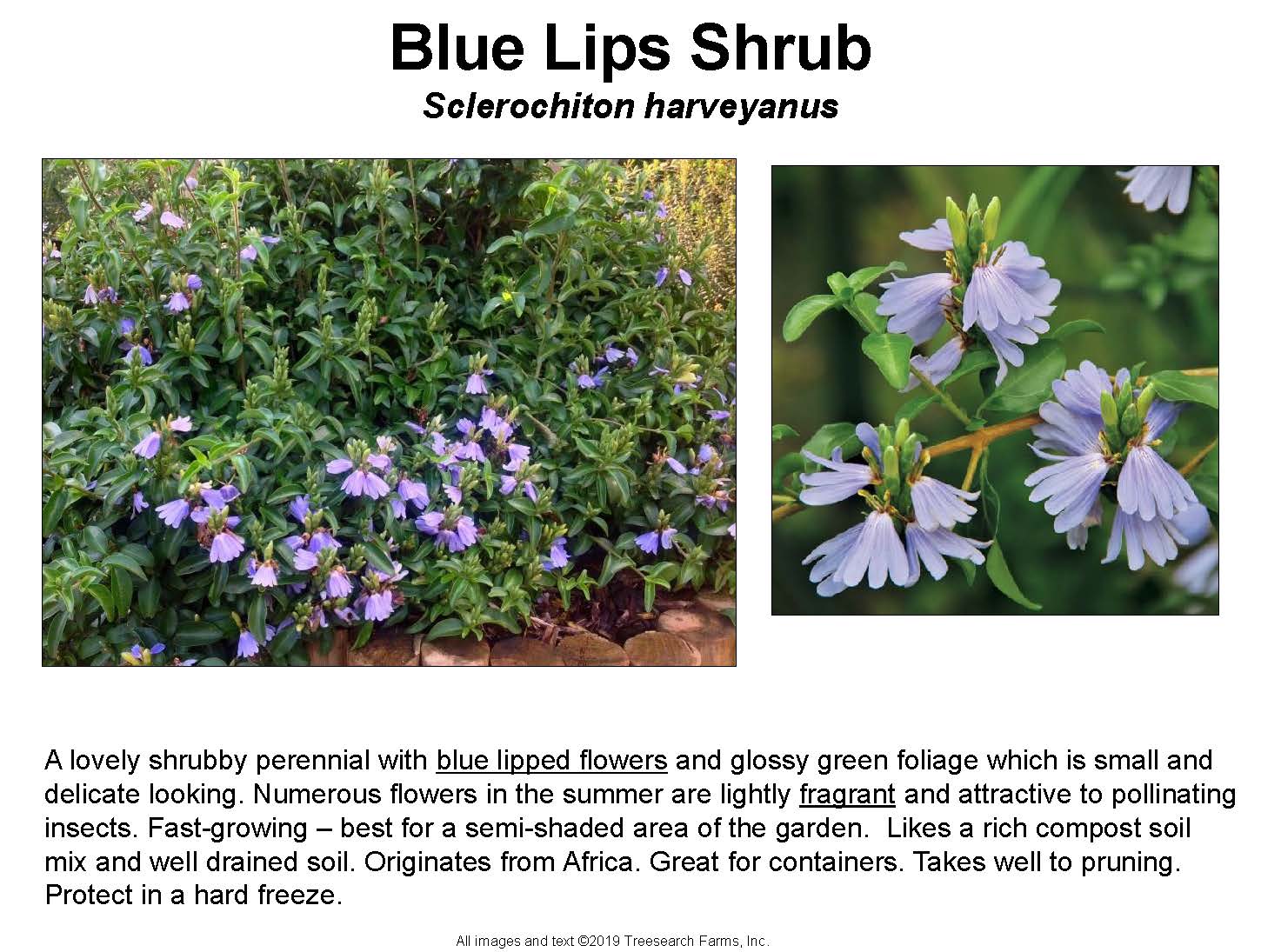 Blue Lips Shrub
Sclerochiton harveyanus

A lovely shrubby perennial with blue lipped flowers and glossy green foliage which is small and delicate looking. Numerous flowers in the summer are lightly fragrant and attractive to pollinating insects. Fast-growing – best for a semi-shaded area of the garden. Likes a rich compost soil mix and well drained soil. Originates from Africa. Great for containers. Takes well to pruning. Protect in a hard freeze.

All images and text ©2019 Treesearch Farms, Inc.